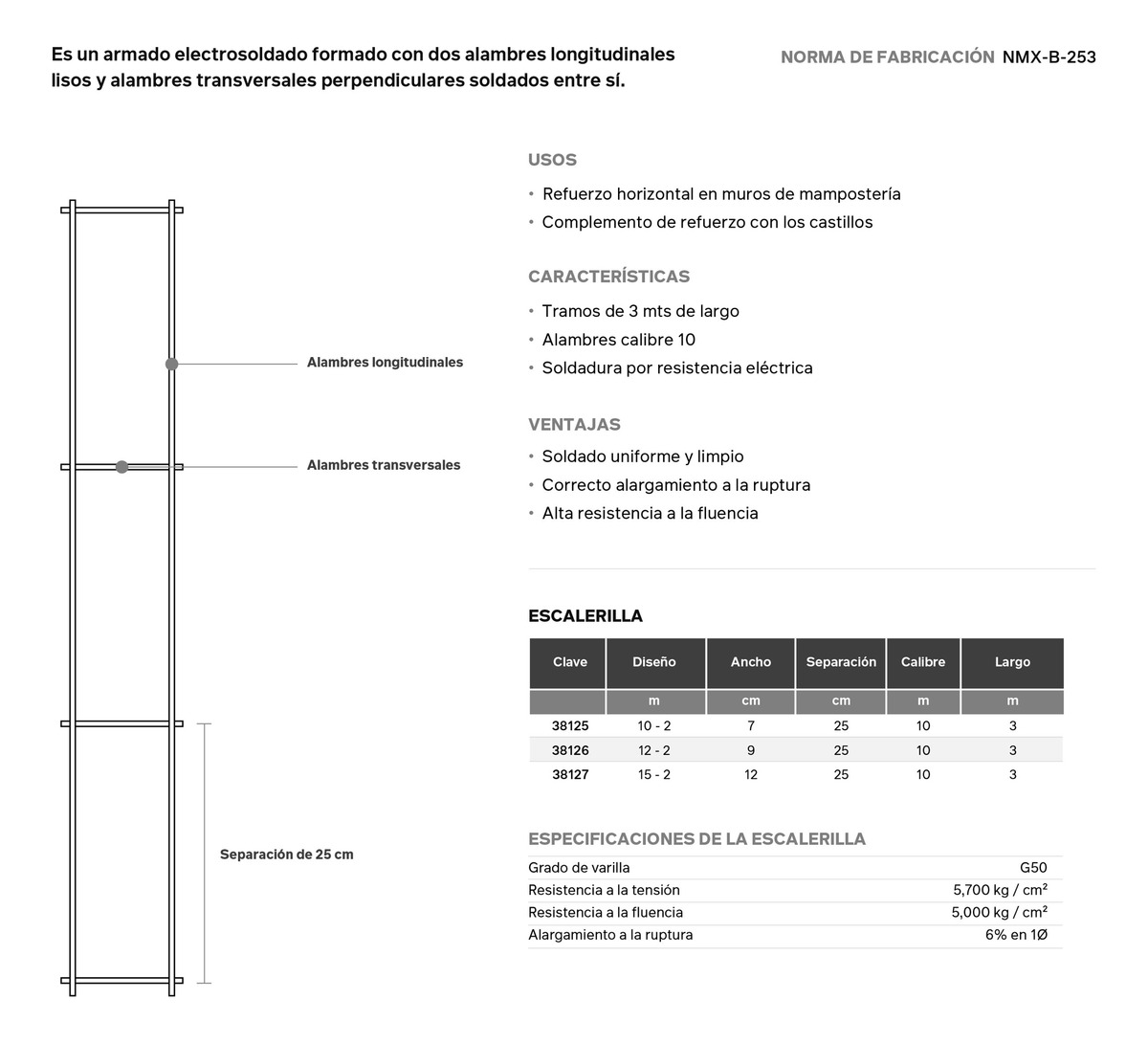 Es un armado electrosoldado formado con dos alambres longitudinales lisos y alambres transversales perpendiculares soldados entre sí.

NORMA DE FABRICACIÓN NMX-B-253

Alambres longitudinales

Alambres transversales

Separación de 25 cm

USOS
• Refuerzo horizontal en muros de mampostería
• Complemento de refuerzo con los castillos

CARACTERÍSTICAS
• Tramos de 3 mts de largo
• Alambres calibre 10
• Soldadura por resistencia eléctrica

VENTAJAS
• Soldado uniforme y limpio
• Correcto alargamiento a la ruptura
• Alta resistencia a la fluencia

ESCALERILLA

| Clave | Diseño | Ancho | Separación | Calibre | Largo |
|---|---|---|---|---|---|
| | m | cm | cm | m | m |
| 38125 | 10 - 2 | 7 | 25 | 10 | 3 |
| 38126 | 12 - 2 | 9 | 25 | 10 | 3 |
| 38127 | 15 - 2 | 12 | 25 | 10 | 3 |

ESPECIFICACIONES DE LA ESCALERILLA

| | |
|---|---|
| Grado de varilla | G50 |
| Resistencia a la tensión | 5,700 kg / cm² |
| Resistencia a la fluencia | 5,000 kg / cm² |
| Alargamiento a la ruptura | 6% en 1Ø |